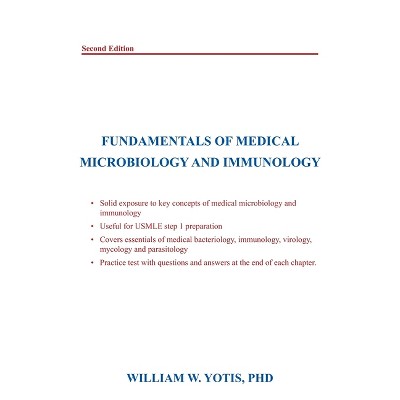 Second Edition

FUNDAMENTALS OF MEDICAL MICROBIOLOGY AND IMMUNOLOGY

• Solid exposure to key concepts of medical microbiology and immunology
• Useful for USMLE step 1 preparation
• Covers essentials of medical bacteriology, immunology, virology, mycology and parasitology
• Practice test with questions and answers at the end of each chapter.

WILLIAM W. YOTIS, PHD